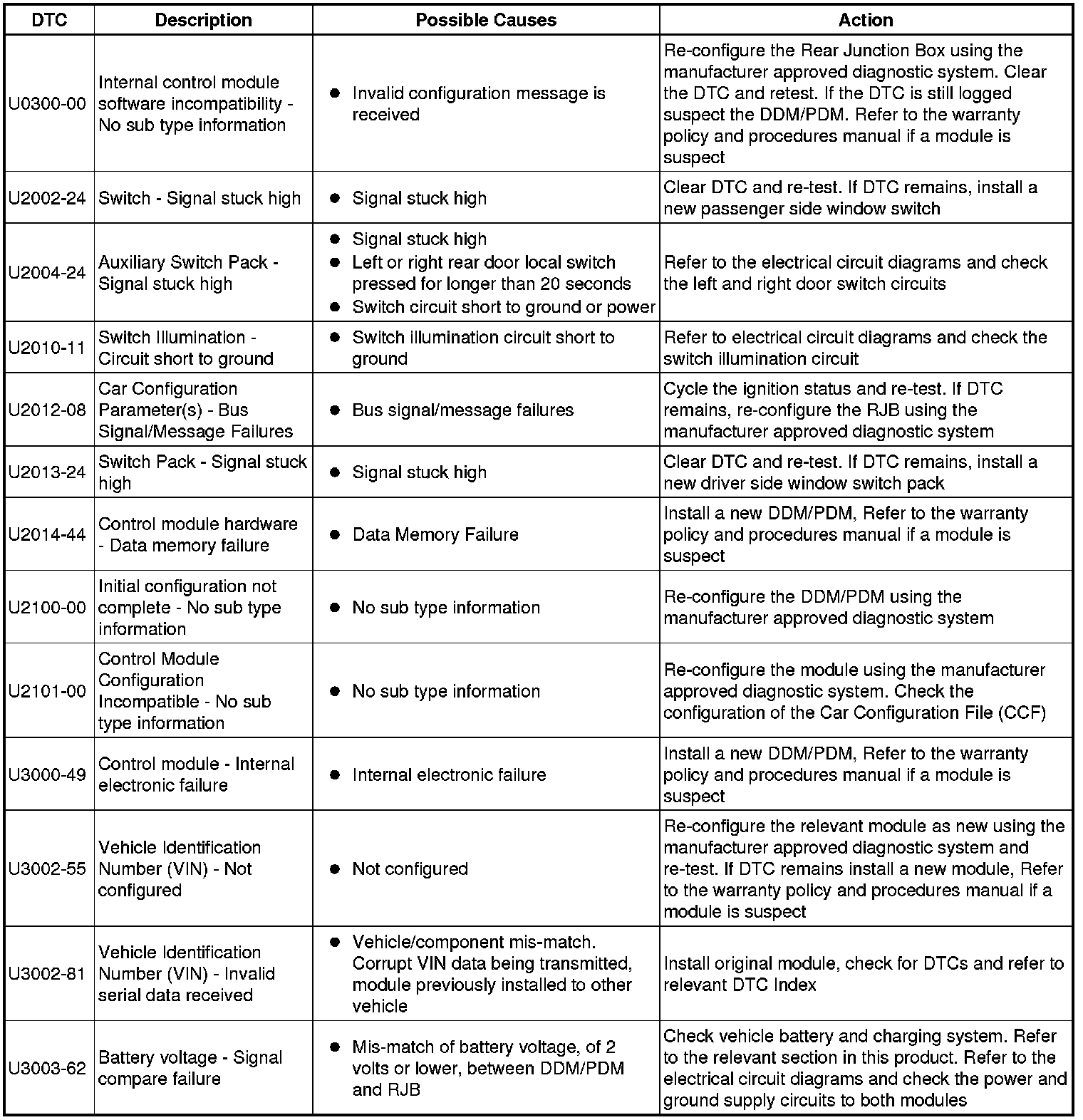 | DTC | Description | Possible Causes | Action |
|---|---|---|---|
| U0300-00 | Internal control module software incompatibility - No sub type information | ● Invalid configuration message is received | Re-configure the Rear Junction Box using the manufacturer approved diagnostic system. Clear the DTC and retest. If the DTC is still logged suspect the DDM/PDM. Refer to the warranty policy and procedures manual if a module is suspect |
| U2002-24 | Switch - Signal stuck high | ● Signal stuck high | Clear DTC and re-test. If DTC remains, install a new passenger side window switch |
| U2004-24 | Auxiliary Switch Pack - Signal stuck high | ● Signal stuck high ● Left or right rear door local switch pressed for longer than 20 seconds ● Switch circuit short to ground or power | Refer to the electrical circuit diagrams and check the left and right door switch circuits |
| U2010-11 | Switch Illumination - Circuit short to ground | ● Switch illumination circuit short to ground | Refer to electrical circuit diagrams and check the switch illumination circuit |
| U2012-08 | Car Configuration Parameter(s) - Bus Signal/Message Failures | ● Bus signal/message failures | Cycle the ignition status and re-test. If DTC remains, re-configure the RJB using the manufacturer approved diagnostic system |
| U2013-24 | Switch Pack - Signal stuck high | ● Signal stuck high | Clear DTC and re-test. If DTC remains, install a new driver side window switch pack |
| U2014-44 | Control module hardware - Data memory failure | ● Data Memory Failure | Install a new DDM/PDM, Refer to the warranty policy and procedures manual if a module is suspect |
| U2100-00 | Initial configuration not complete - No sub type information | ● No sub type information | Re-configure the DDM/PDM using the manufacturer approved diagnostic system |
| U2101-00 | Control Module Configuration Incompatible - No sub type information | ● No sub type information | Re-configure the module using the manufacturer approved diagnostic system. Check the configuration of the Car Configuration File (CCF) |
| U3000-49 | Control module - Internal electronic failure | ● Internal electronic failure | Install a new DDM/PDM, Refer to the warranty policy and procedures manual if a module is suspect |
| U3002-55 | Vehicle Identification Number (VIN) - Not configured | ● Not configured | Re-configure the relevant module as new using the manufacturer approved diagnostic system and re-test. If DTC remains install a new module, Refer to the warranty policy and procedures manual if a module is suspect |
| U3002-81 | Vehicle Identification Number (VIN) - Invalid serial data received | ● Vehicle/component mis-match. Corrupt VIN data being transmitted, module previously installed to other vehicle | Install original module, check for DTCs and refer to relevant DTC Index |
| U3003-62 | Battery voltage - Signal compare failure | ● Mis-match of battery voltage, of 2 volts or lower, between DDM/PDM and RJB | Check vehicle battery and charging system. Refer to the relevant section in this product. Refer to the electrical circuit diagrams and check the power and ground supply circuits to both modules |